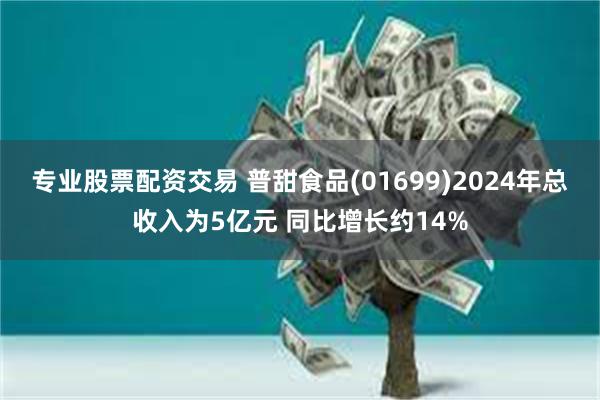 专业股票配资交易 普甜食品(01699)2024年总收入为5亿元 同比增长约14%